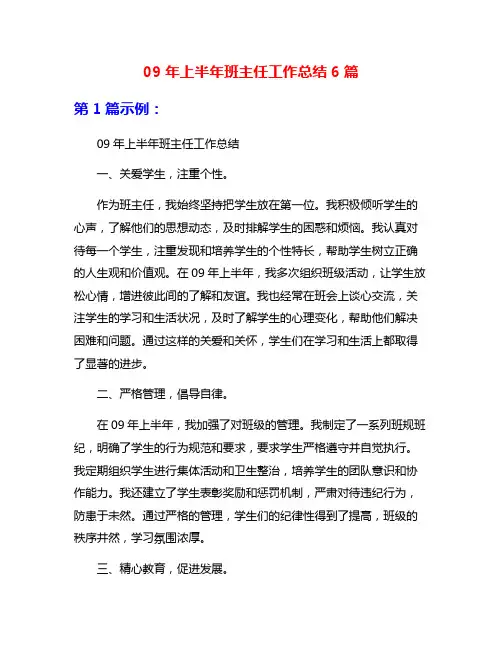 09 年上半年班主任工作总结 6 篇

第 1 篇示例：

09 年上半年班主任工作总结

一、关爱学生，注重个性。

作为班主任，我始终坚持把学生放在第一位。我积极倾听学生的心声，了解他们的思想动态，及时排解学生的困惑和烦恼。我认真对待每一个学生，注重发现和培养学生的个性特长，帮助学生树立正确的人生观和价值观。在 09 年上半年，我多次组织班级活动，让学生放松心情，增进彼此间的了解和友谊。我也经常在班会上谈心交流，关注学生的学习和生活状况，及时了解学生的心理变化，帮助他们解决困难和问题。通过这样的关爱和关怀，学生们在学习和生活上都取得了显著的进步。

二、严格管理，倡导自律。

在 09 年上半年，我加强了对班级的管理。我制定了一系列班规班纪，明确了学生的行为规范和要求，要求学生严格遵守并自觉执行。我定期组织学生进行集体活动和卫生整治，培养学生的团队意识和协作能力。我还建立了学生表彰奖励和惩罚机制，严肃对待违纪行为，防患于未然。通过严格的管理，学生们的纪律性得到了提高，班级的秩序井然，学习氛围浓厚。

三、精心教育，促进发展。